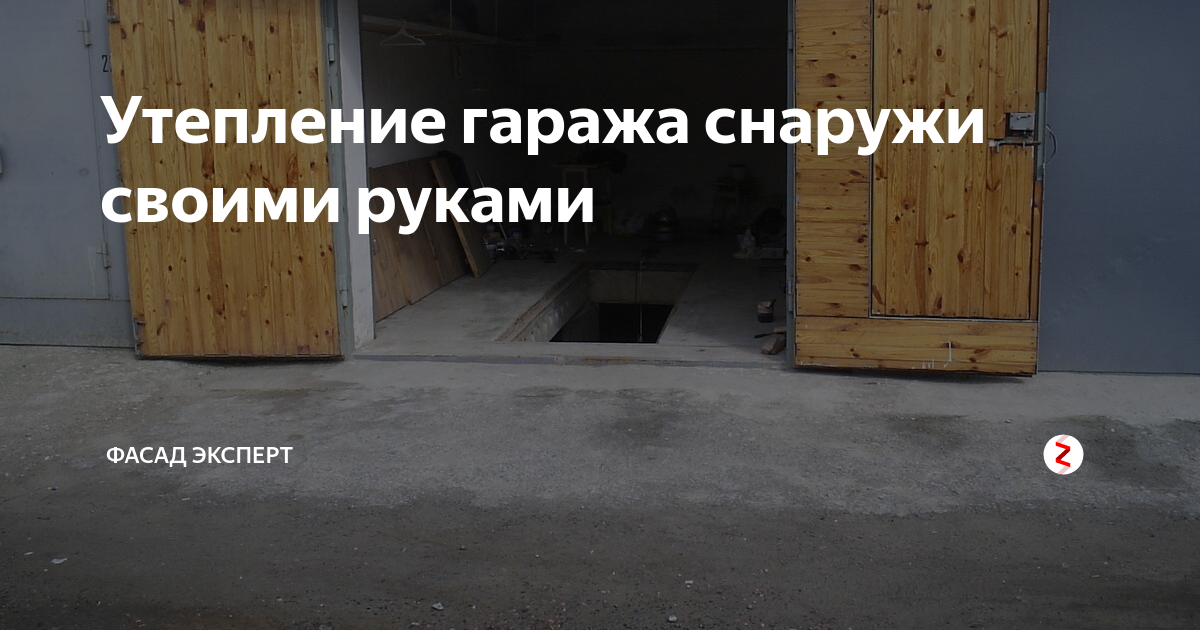 Утепление гаража снаружи своими руками

ФАСАД ЭКСПЕРТ